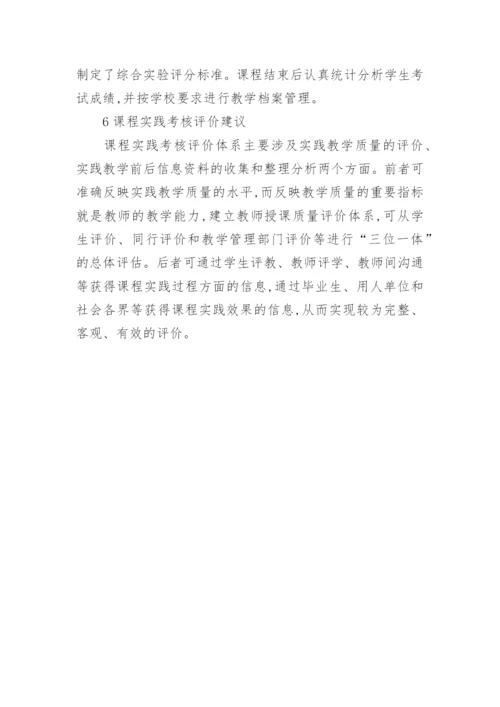 制定了综合实验评分标准。课程结束后认真统计分析学生考试成绩,并按学校要求进行教学档案管理。

6 课程实践考核评价建议

课程实践考核评价体系主要涉及实践教学质量的评价、实践教学前后信息资料的收集和整理分析两个方面。前者可准确反映实践教学质量的水平,而反映教学质量的重要指标就是教师的教学能力,建立教师授课质量评价体系,可从学生评价、同行评价和教学管理部门评价等进行“三位一体”的总体评估。后者可通过学生评教、教师评学、教师间沟通等获得课程实践过程方面的信息,通过毕业生、用人单位和社会各界等获得课程实践效果的信息,从而实现较为完整、客观、有效的评价。